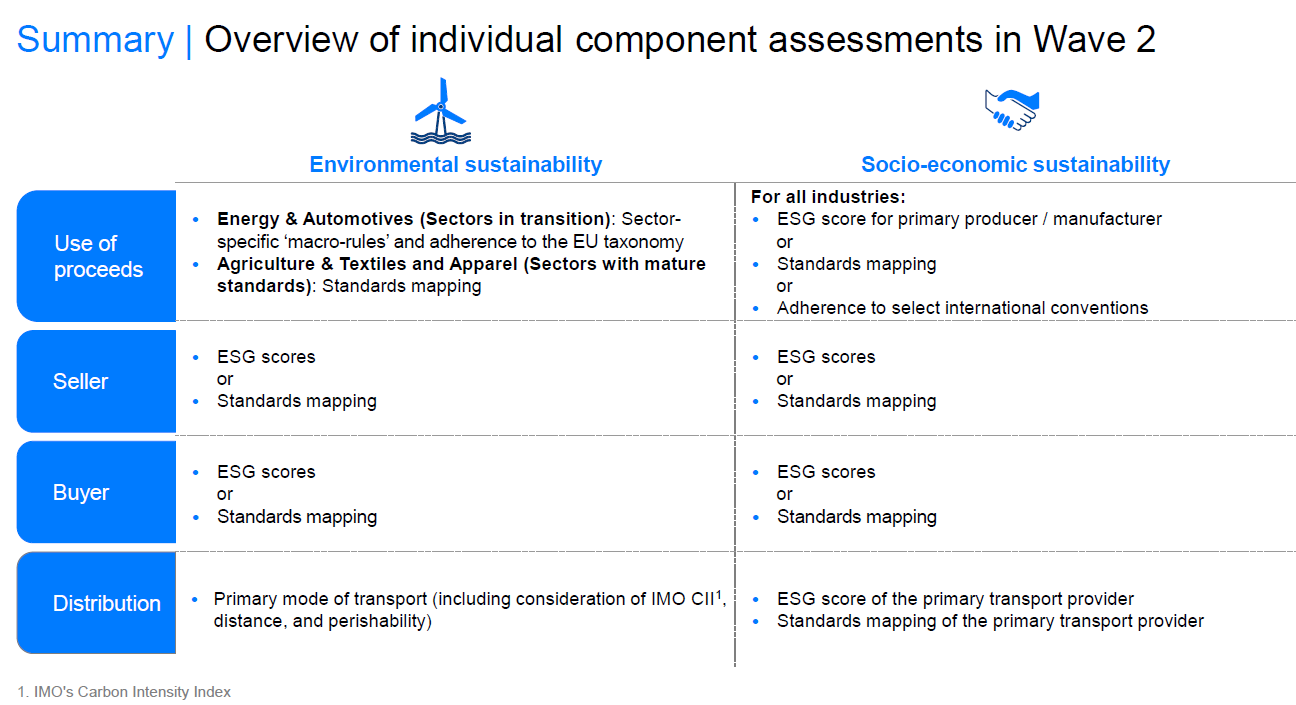 Summary | Overview of individual component assessments in Wave 2

| | Environmental sustainability | Socio-economic sustainability |
|---|---|---|
| Use of proceeds | • **Energy & Automotives (Sectors in transition)**: Sector-specific 'macro-rules' and adherence to the EU taxonomy • **Agriculture & Textiles and Apparel (Sectors with mature standards)**: Standards mapping | **For all industries:** • ESG score for primary producer / manufacturer or • Standards mapping or • Adherence to select international conventions |
| Seller | • ESG scores or • Standards mapping | • ESG scores or • Standards mapping |
| Buyer | • ESG scores or • Standards mapping | • ESG scores or • Standards mapping |
| Distribution | • Primary mode of transport (including consideration of IMO CII$^1$, distance, and perishability) | • ESG score of the primary transport provider • Standards mapping of the primary transport provider |

1. IMO's Carbon Intensity Index